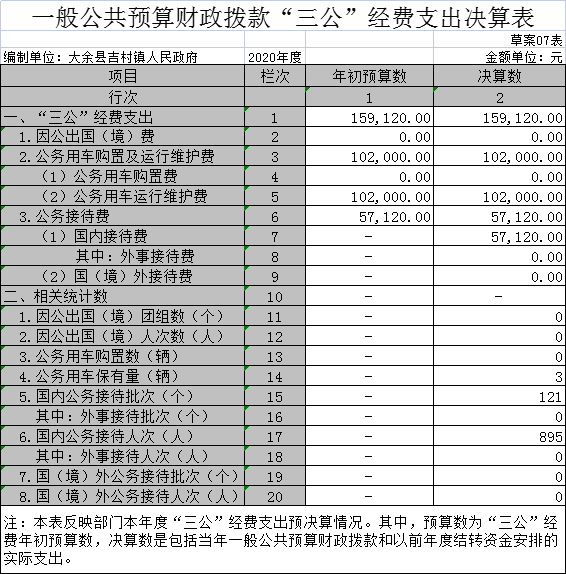 一般公共预算财政拨款“三公”经费支出决算表

草案07表

编制单位：大余县吉村镇人民政府　2020年度　金额单位：元

| 项目 | 栏次 | 年初预算数 | 决算数 |
|---|---|---|---|
| 行次 | | 1 | 2 |
| 一、“三公”经费支出 | 1 | 159,120.00 | 159,120.00 |
| 1.因公出国（境）费 | 2 | 0.00 | 0.00 |
| 2.公务用车购置及运行维护费 | 3 | 102,000.00 | 102,000.00 |
| （1）公务用车购置费 | 4 | 0.00 | 0.00 |
| （2）公务用车运行维护费 | 5 | 102,000.00 | 102,000.00 |
| 3.公务接待费 | 6 | 57,120.00 | 57,120.00 |
| （1）国内接待费 | 7 | - | 57,120.00 |
| 其中：外事接待费 | 8 | - | 0.00 |
| （2）国（境）外接待费 | 9 | - | 0.00 |
| 二、相关统计数 | 10 | - | - |
| 1.因公出国（境）团组数（个） | 11 | - | 0 |
| 2.因公出国（境）人次数（人） | 12 | - | 0 |
| 3.公务用车购置数（辆） | 13 | - | 0 |
| 4.公务用车保有量（辆） | 14 | - | 3 |
| 5.国内公务接待批次（个） | 15 | - | 121 |
| 其中：外事接待批次（个） | 16 | - | 0 |
| 6.国内公务接待人次（人） | 17 | - | 895 |
| 其中：外事接待人次（人） | 18 | - | 0 |
| 7.国（境）外公务接待批次（个） | 19 | - | 0 |
| 8.国（境）外公务接待人次（人） | 20 | - | 0 |

注：本表反映部门本年度“三公”经费支出预决算情况。其中，预算数为“三公”经费年初预算数，决算数是包括当年一般公共预算财政拨款和以前年度结转资金安排的实际支出。